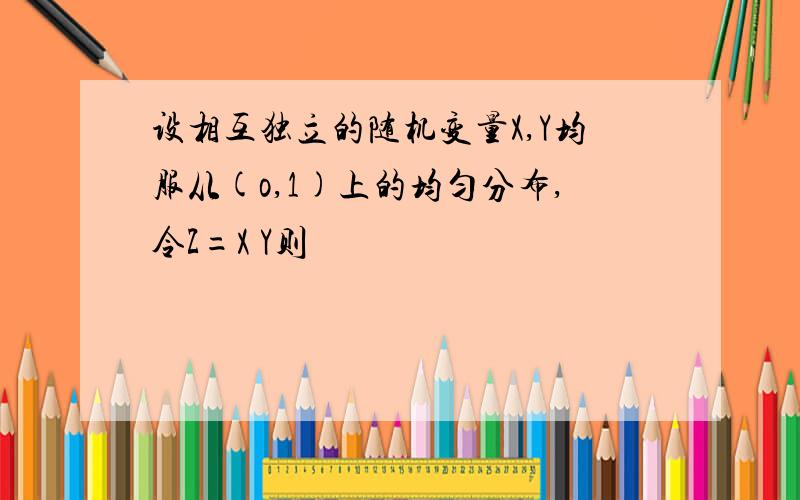 设相互独立的随机变量X,Y均服从(o,1)上的均匀分布,令Z=X Y则